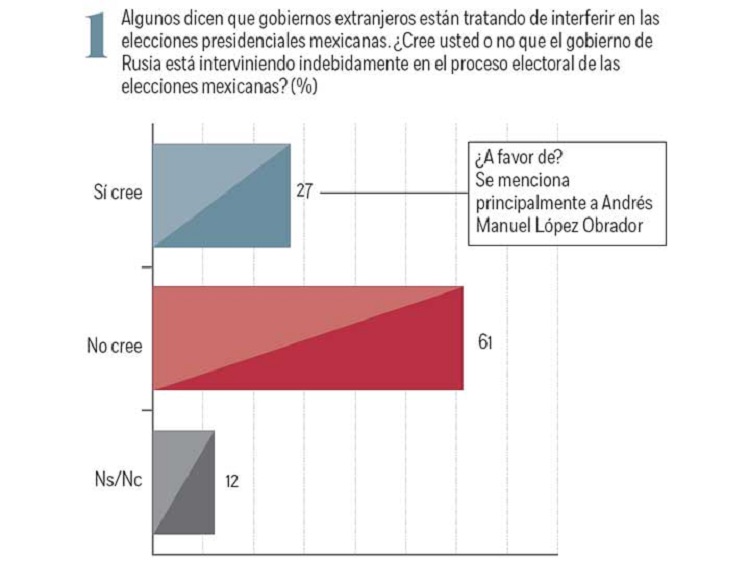 1 Algunos dicen que gobiernos extranjeros están tratando de interferir en las elecciones presidenciales mexicanas. ¿Cree usted o no que el gobierno de Rusia está interviniendo indebidamente en el proceso electoral de las elecciones mexicanas? (%)

Sí cree

27

¿A favor de?
Se menciona principalmente a Andrés Manuel López Obrador

No cree

61

Ns/Nc

12